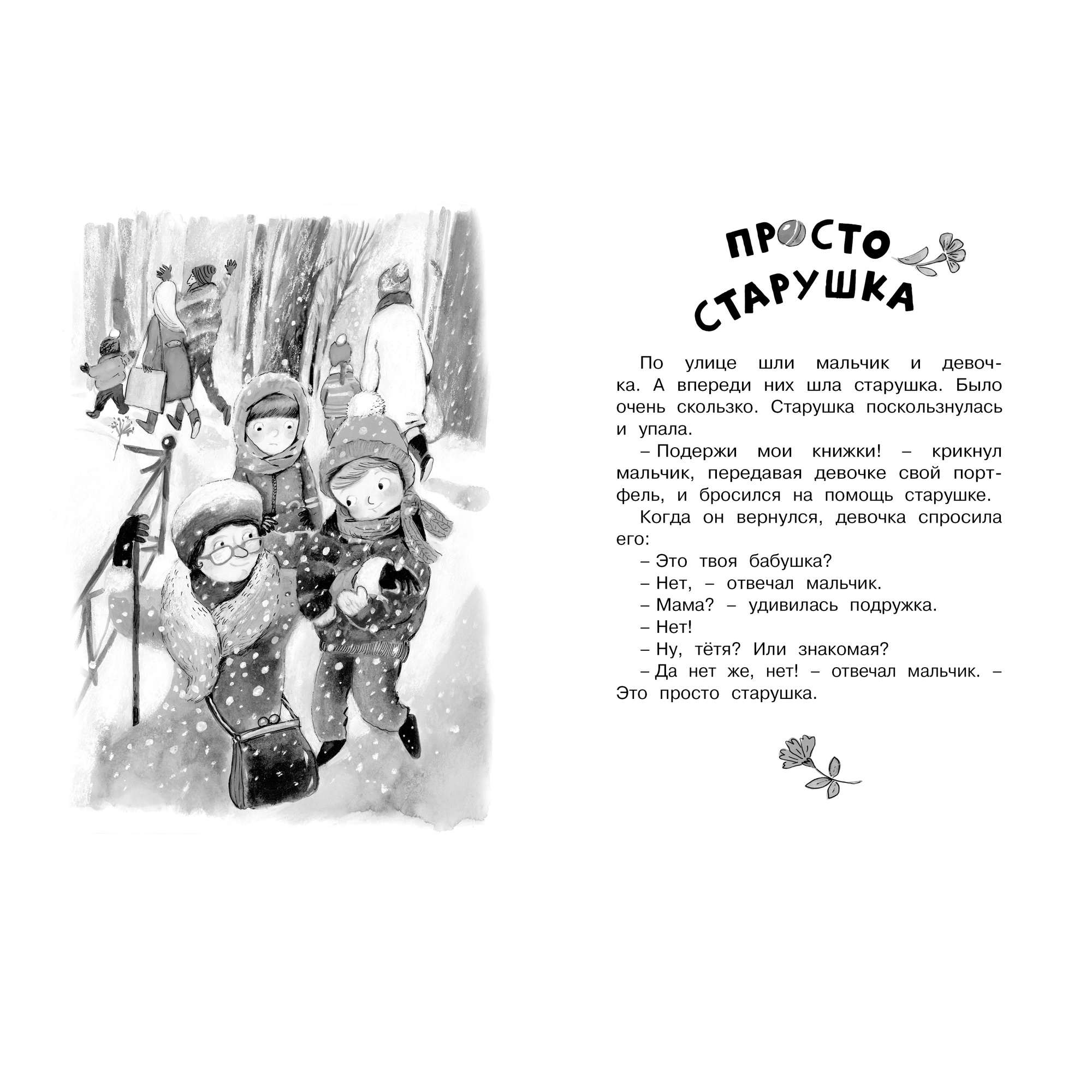 ПРОСТО СТАРУШКА

По улице шли мальчик и девочка. А впереди них шла старушка. Было очень скользко. Старушка поскользнулась и упала.

– Подержи мои книжки! – крикнул мальчик, передавая девочке свой портфель, и бросился на помощь старушке.

Когда он вернулся, девочка спросила его:

– Это твоя бабушка?

– Нет, – отвечал мальчик.

– Мама? – удивилась подружка.

– Нет!

– Ну, тётя? Или знакомая?

– Да нет же, нет! – отвечал мальчик. – Это просто старушка.